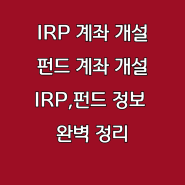 IRP 계좌 개설
펀드 계좌 개설
IRP,펀드 정보
완벽 정리